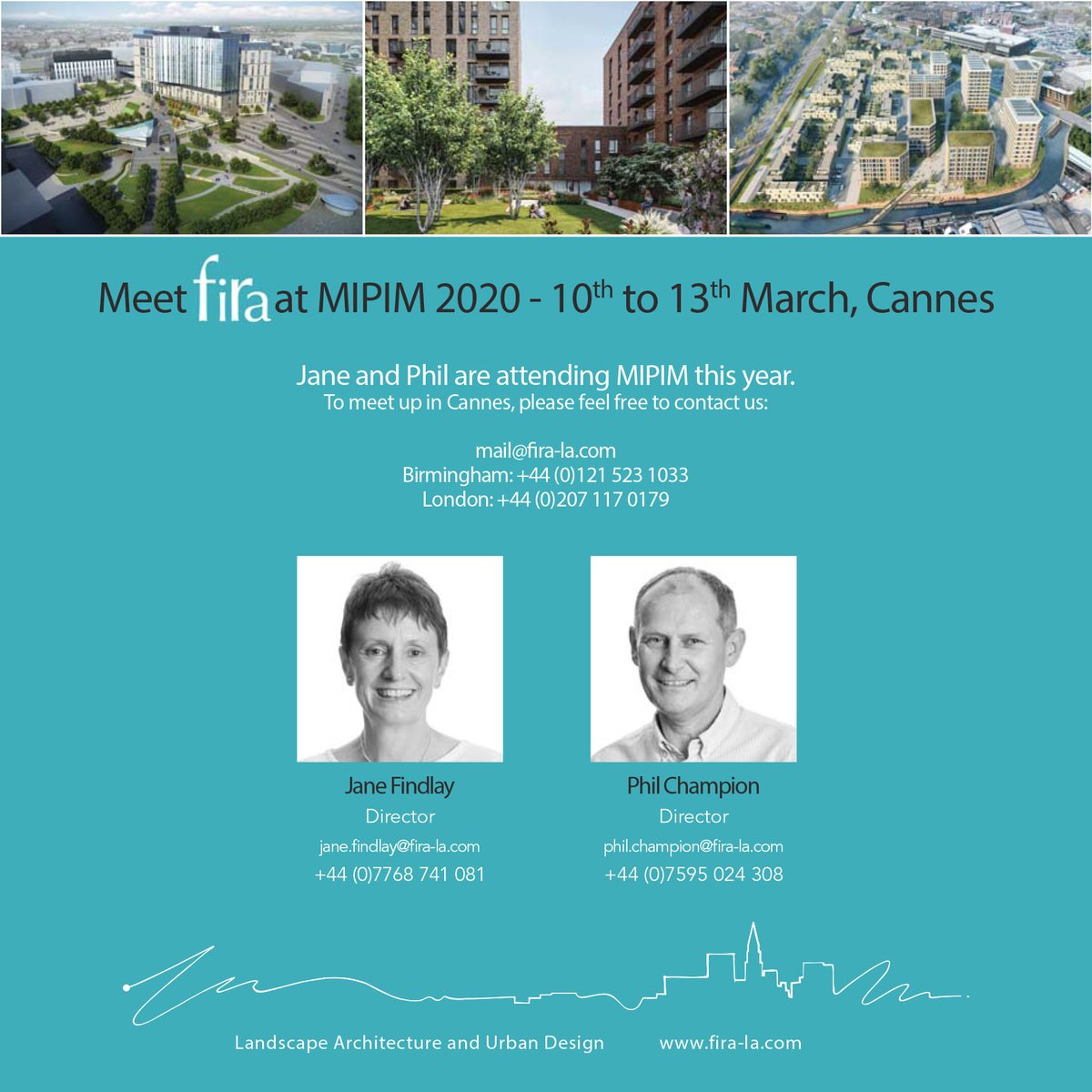 Meet fira at MIPIM 2020 - 10th to 13th March, Cannes

Jane and Phil are attending MIPIM this year.
To meet up in Cannes, please feel free to contact us:

mail@fira-la.com
Birmingham: +44 (0)121 523 1033
London: +44 (0)207 117 0179

Jane Findlay
Director
jane.findlay@fira-la.com
+44 (0)7768 741 081

Phil Champion
Director
phil.champion@fira-la.com
+44 (0)7595 024 308

Landscape Architecture and Urban Design www.fira-la.com